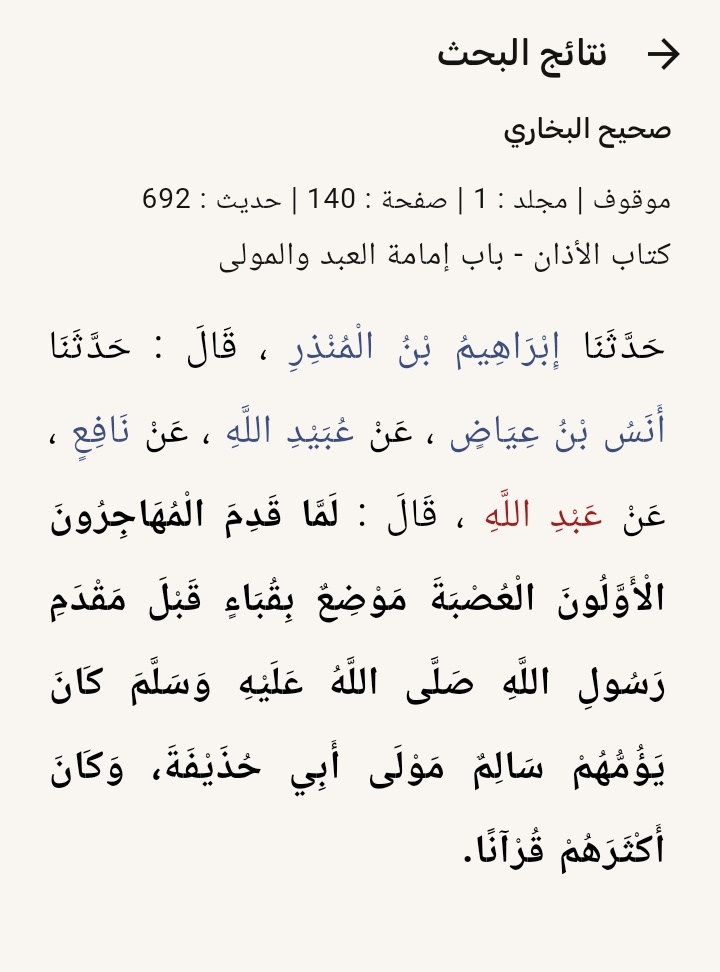 نتائج البحث

صحيح البخاري

موقوف | مجلد : 1 | صفحة : 140 | حديث : 692

كتاب الأذان - باب إمامة العبد والمولى

حَدَّثَنَا إِبْرَاهِيمُ بْنُ الْمُنْذِرِ ، قَالَ : حَدَّثَنَا أَنَسُ بْنُ عِيَاضٍ ، عَنْ عُبَيْدِ اللَّهِ ، عَنْ نَافِعٍ ، عَنْ عَبْدِ اللَّهِ ، قَالَ : لَمَّا قَدِمَ الْمُهَاجِرُونَ الْأَوَّلُونَ الْعُصْبَةَ مَوْضِعٌ بِقُبَاءٍ قَبْلَ مَقْدَمِ رَسُولِ اللَّهِ صَلَّى اللَّهُ عَلَيْهِ وَسَلَّمَ كَانَ يَؤُمُّهُمْ سَالِمٌ مَوْلَى أَبِي حُذَيْفَةَ، وَكَانَ أَكْثَرَهُمْ قُرْآنًا.